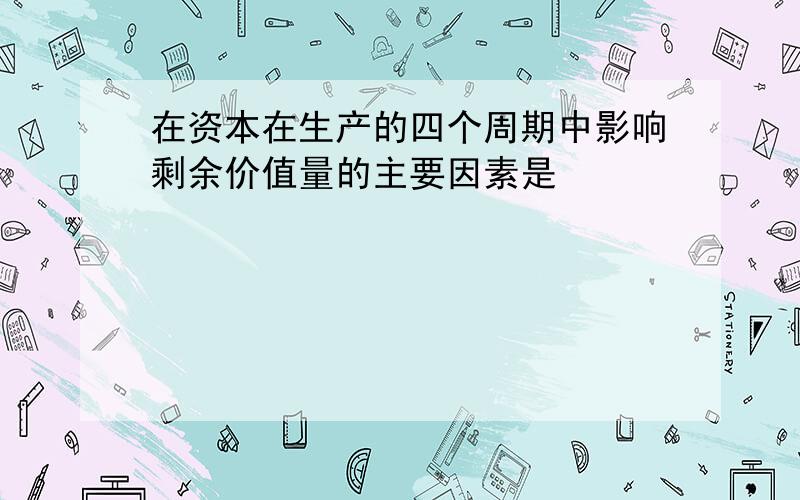 在资本在生产的四个周期中影响剩余价值量的主要因素是

STATIONERY